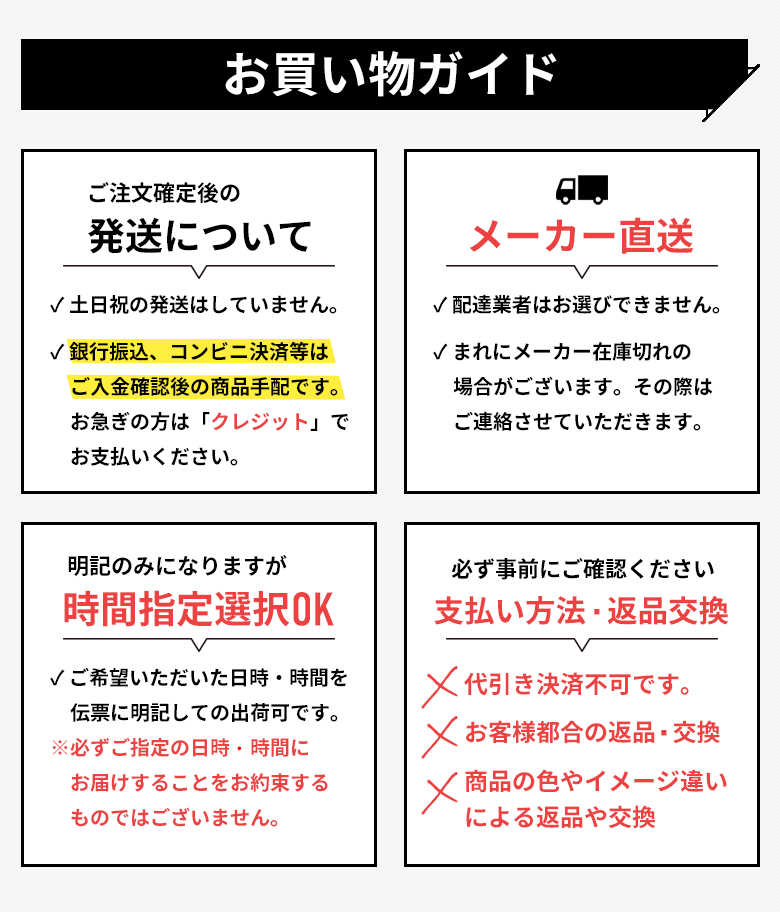 お買い物ガイド

ご注文確定後の
発送について

✓ 土日祝の発送はしていません。

✓ 銀行振込、コンビニ決済等はご入金確認後の商品手配です。お急ぎの方は「クレジット」でお支払いください。

メーカー直送

✓ 配達業者はお選びできません。

✓ まれにメーカー在庫切れの場合がございます。その際はご連絡させていただきます。

明記のみになりますが
時間指定選択OK

✓ ご希望いただいた日時・時間を伝票に明記しての出荷可です。
※必ずご指定の日時・時間にお届けすることをお約束するものではございません。

必ず事前にご確認ください
支払い方法・返品交換

代引き決済不可です。

お客様都合の返品・交換

商品の色やイメージ違いによる返品や交換